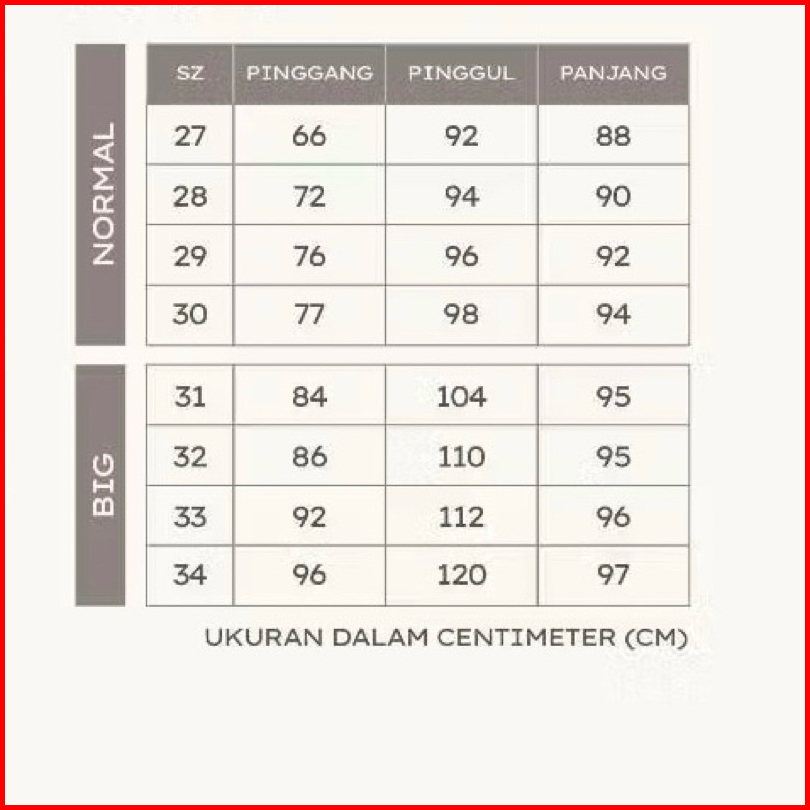 NORMAL

| SZ | PINGGANG | PINGGUL | PANJANG |
|---|---|---|---|
| 27 | 66 | 92 | 88 |
| 28 | 72 | 94 | 90 |
| 29 | 76 | 96 | 92 |
| 30 | 77 | 98 | 94 |

BIG

| 31 | 84 | 104 | 95 |
|---|---|---|---|
| 32 | 86 | 110 | 95 |
| 33 | 92 | 112 | 96 |
| 34 | 96 | 120 | 97 |

UKURAN DALAM CENTIMETER (CM)